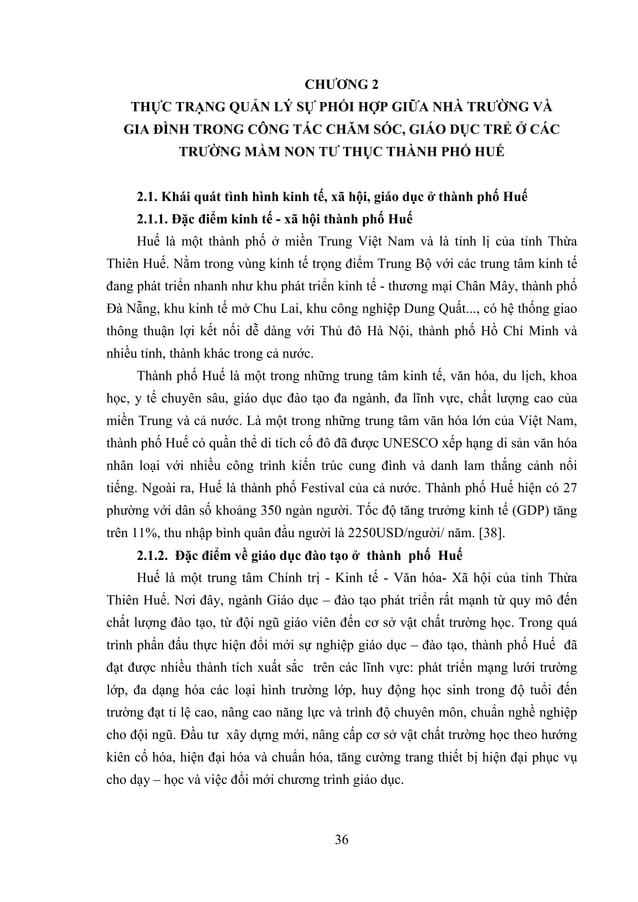 CHƯƠNG 2
THỰC TRẠNG QUẢN LÝ SỰ PHỐI HỢP GIỮA NHÀ TRƯỜNG VÀ GIA ĐÌNH TRONG CÔNG TÁC CHĂM SÓC, GIÁO DỤC TRẺ Ở CÁC TRƯỜNG MẦM NON TƯ THỤC THÀNH PHỐ HUẾ

2.1. Khái quát tình hình kinh tế, xã hội, giáo dục ở thành phố Huế

2.1.1. Đặc điểm kinh tế - xã hội thành phố Huế

Huế là một thành phố ở miền Trung Việt Nam và là tỉnh lị của tỉnh Thừa Thiên Huế. Nằm trong vùng kinh tế trọng điểm Trung Bộ với các trung tâm kinh tế đang phát triển nhanh như khu phát triển kinh tế - thương mại Chân Mây, thành phố Đà Nẵng, khu kinh tế mở Chu Lai, khu công nghiệp Dung Quất..., có hệ thống giao thông thuận lợi kết nối dễ dàng với Thủ đô Hà Nội, thành phố Hồ Chí Minh và nhiều tỉnh, thành khác trong cả nước.

Thành phố Huế là một trong những trung tâm kinh tế, văn hóa, du lịch, khoa học, y tế chuyên sâu, giáo dục đào tạo đa ngành, đa lĩnh vực, chất lượng cao của miền Trung và cả nước. Là một trong những trung tâm văn hóa lớn của Việt Nam, thành phố Huế có quần thể di tích cố đô đã được UNESCO xếp hạng di sản văn hóa nhân loại với nhiều công trình kiến trúc cung đình và danh lam thắng cảnh nổi tiếng. Ngoài ra, Huế là thành phố Festival của cả nước. Thành phố Huế hiện có 27 phường với dân số khoảng 350 ngàn người. Tốc độ tăng trưởng kinh tế (GDP) tăng trên 11%, thu nhập bình quân đầu người là 2250USD/người/ năm. [38].

2.1.2. Đặc điểm về giáo dục đào tạo ở thành phố Huế

Huế là một trung tâm Chính trị - Kinh tế - Văn hóa- Xã hội của tỉnh Thừa Thiên Huế. Nơi đây, ngành Giáo dục – đào tạo phát triển rất mạnh từ quy mô đến chất lượng đào tạo, từ đội ngũ giáo viên đến cơ sở vật chất trường học. Trong quá trình phấn đấu thực hiện đổi mới sự nghiệp giáo dục – đào tạo, thành phố Huế đã đạt được nhiều thành tích xuất sắc trên các lĩnh vực: phát triển mạng lưới trường lớp, đa dạng hóa các loại hình trường lớp, huy động học sinh trong độ tuổi đến trường đạt tỉ lệ cao, nâng cao năng lực và trình độ chuyên môn, chuẩn nghề nghiệp cho đội ngũ. Đầu tư xây dựng mới, nâng cấp cơ sở vật chất trường học theo hướng kiên cố hóa, hiện đại hóa và chuẩn hóa, tăng cường trang thiết bị hiện đại phục vụ cho dạy – học và việc đổi mới chương trình giáo dục.

36